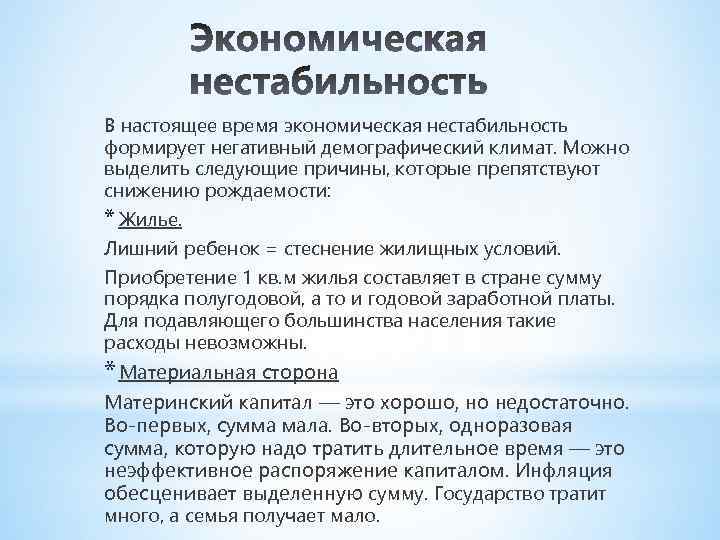 Экономическая нестабильность

В настоящее время экономическая нестабильность формирует негативный демографический климат. Можно выделить следующие причины, которые препятствуют снижению рождаемости:

* Жилье.

Лишний ребенок = стеснение жилищных условий.

Приобретение 1 кв.м жилья составляет в стране сумму порядка полугодовой, а то и годовой заработной платы. Для подавляющего большинства населения такие расходы невозможны.

* Материальная сторона

Материнский капитал — это хорошо, но недостаточно. Во-первых, сумма мала. Во-вторых, одноразовая сумма, которую надо тратить длительное время — это неэффективное распоряжение капиталом. Инфляция обесценивает выделенную сумму. Государство тратит много, а семья получает мало.